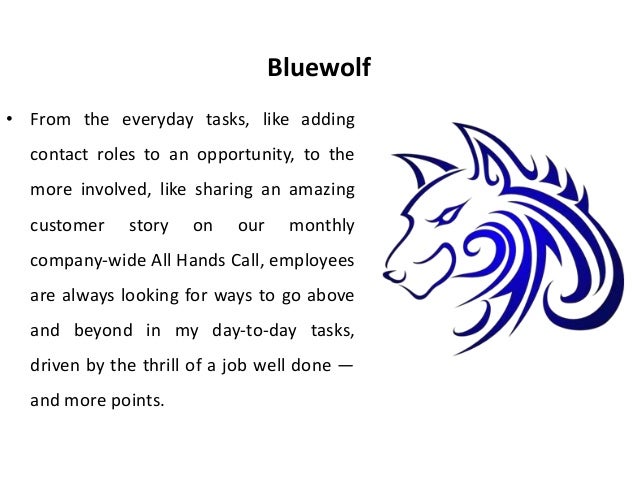 Bluewolf

• From the everyday tasks, like adding contact roles to an opportunity, to the more involved, like sharing an amazing customer story on our monthly company-wide All Hands Call, employees are always looking for ways to go above and beyond in my day-to-day tasks, driven by the thrill of a job well done — and more points.